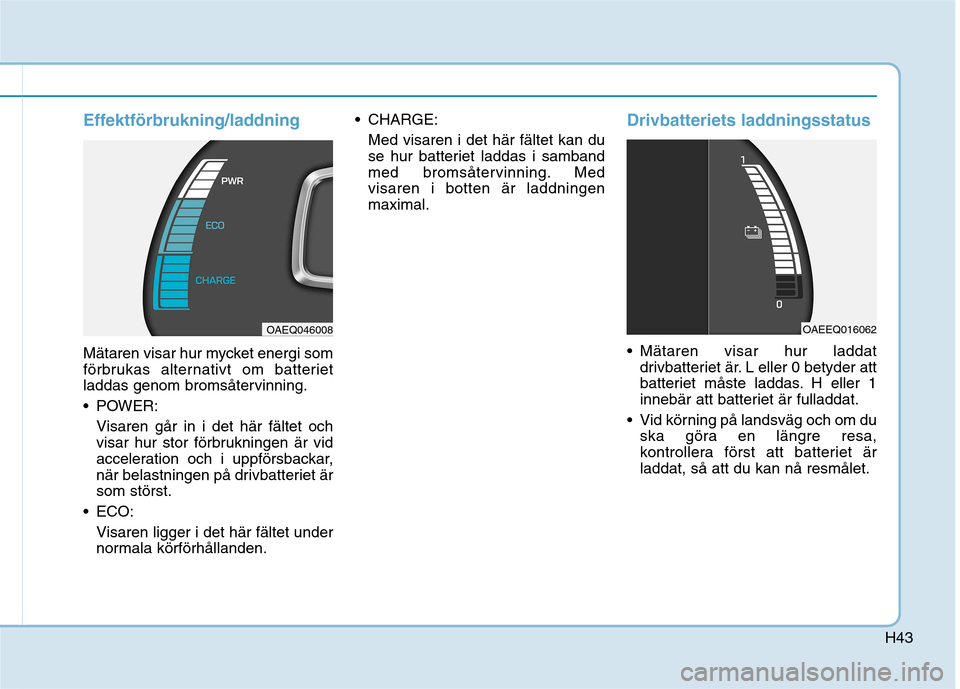 Effektförbrukning/laddning

PWR
ECO
CHARGE
OAEQ046008

Mätaren visar hur mycket energi som förbrukas alternativt om batteriet laddas genom bromsåtervinning.

• POWER:
Visaren går in i det här fältet och visar hur stor förbrukningen är vid acceleration och i uppförsbackar, när belastningen på drivbatteriet är som störst.

• ECO:
Visaren ligger i det här fältet under normala körförhållanden.

• CHARGE:
Med visaren i det här fältet kan du se hur batteriet laddas i samband med bromsåtervinning. Med visaren i botten är laddningen maximal.

Drivbatteriets laddningsstatus

1
0
OAEEQ016062

• Mätaren visar hur laddat drivbatteriet är. L eller 0 betyder att batteriet måste laddas. H eller 1 innebär att batteriet är fulladdat.

• Vid körning på landsväg och om du ska göra en längre resa, kontrollera först att batteriet är laddat, så att du kan nå resmålet.

H43

carmanualsonline.info